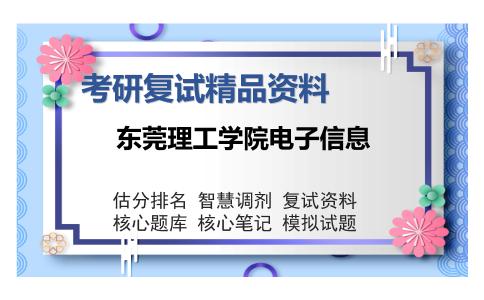 考研复试精品资料

东莞理工学院电子信息

估分排名 智慧调剂 复试资料
核心题库 核心笔记 模拟试题